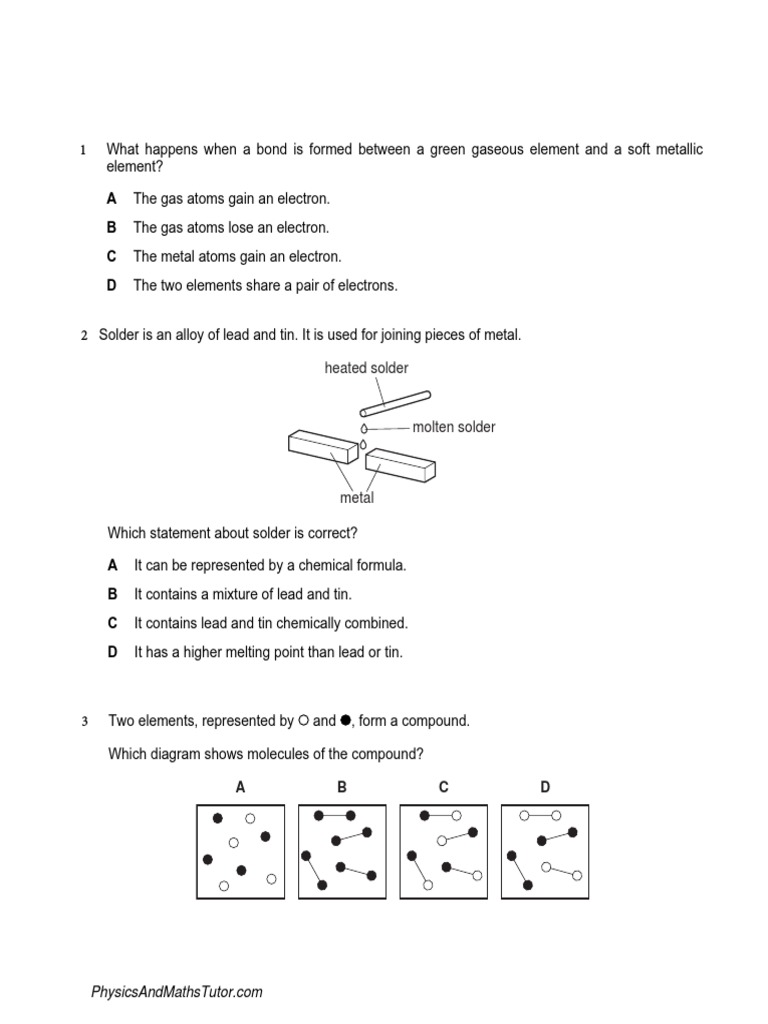 1 What happens when a bond is formed between a green gaseous element and a soft metallic element?

A The gas atoms gain an electron.

B The gas atoms lose an electron.

C The metal atoms gain an electron.

D The two elements share a pair of electrons.

2 Solder is an alloy of lead and tin. It is used for joining pieces of metal.

heated solder

molten solder

metal

Which statement about solder is correct?

A It can be represented by a chemical formula.

B It contains a mixture of lead and tin.

C It contains lead and tin chemically combined.

D It has a higher melting point than lead or tin.

3 Two elements, represented by ○ and ●, form a compound.

Which diagram shows molecules of the compound?

A B C D

PhysicsAndMathsTutor.com